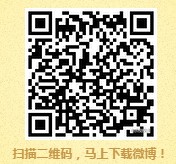 扫描二维码，马上下载微博！